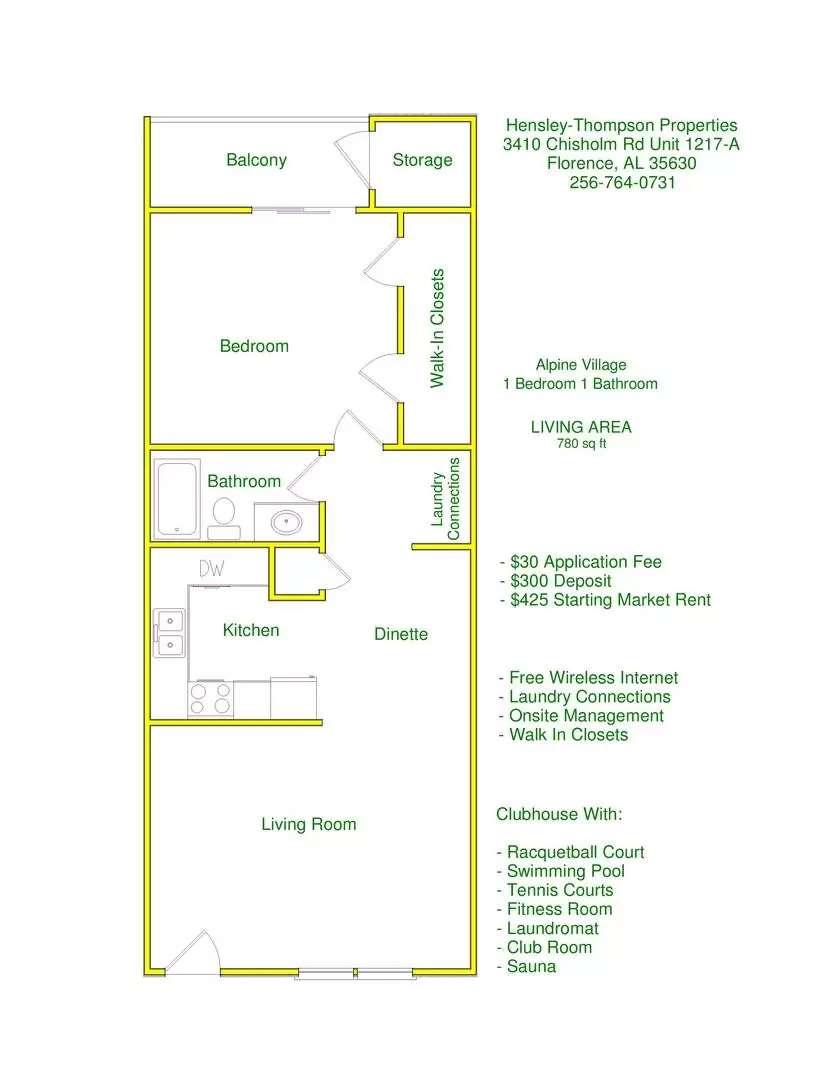 Balcony

Storage

Bedroom

Walk-In Closets

Bathroom

Laundry Connections

DW

Kitchen

Dinette

Living Room

Hensley-Thompson Properties
3410 Chisholm Rd Unit 1217-A
Florence, AL 35630
256-764-0731

Alpine Village
1 Bedroom 1 Bathroom

LIVING AREA
780 sq ft

- $30 Application Fee
- $300 Deposit
- $425 Starting Market Rent

- Free Wireless Internet
- Laundry Connections
- Onsite Management
- Walk In Closets

Clubhouse With:

- Racquetball Court
- Swimming Pool
- Tennis Courts
- Fitness Room
- Laundromat
- Club Room
- Sauna